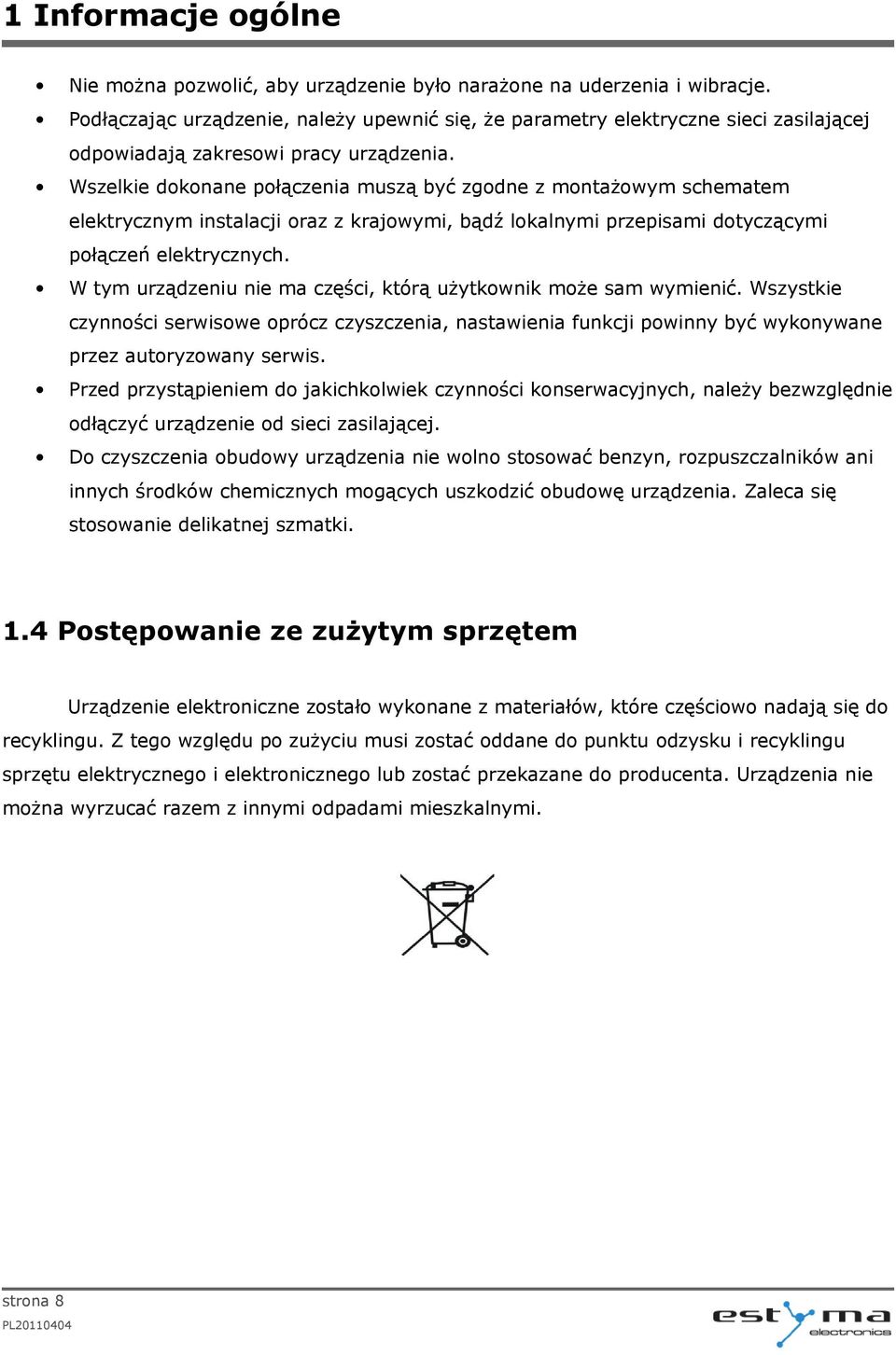 1 Informacje ogólne

• Nie można pozwolić, aby urządzenie było narażone na uderzenia i wibracje.
• Podłączając urządzenie, należy upewnić się, że parametry elektryczne sieci zasilającej odpowiadają zakresowi pracy urządzenia.
• Wszelkie dokonane połączenia muszą być zgodne z montażowym schematem elektrycznym instalacji oraz z krajowymi, bądź lokalnymi przepisami dotyczącymi połączeń elektrycznych.
• W tym urządzeniu nie ma części, którą użytkownik może sam wymienić. Wszystkie czynności serwisowe oprócz czyszczenia, nastawienia funkcji powinny być wykonywane przez autoryzowany serwis.
• Przed przystąpieniem do jakichkolwiek czynności konserwacyjnych, należy bezwzględnie odłączyć urządzenie od sieci zasilającej.
• Do czyszczenia obudowy urządzenia nie wolno stosować benzyn, rozpuszczalników ani innych środków chemicznych mogących uszkodzić obudowę urządzenia. Zaleca się stosowanie delikatnej szmatki.

1.4 Postępowanie ze zużytym sprzętem

Urządzenie elektroniczne zostało wykonane z materiałów, które częściowo nadają się do recyklingu. Z tego względu po zużyciu musi zostać oddane do punktu odzysku i recyklingu sprzętu elektrycznego i elektronicznego lub zostać przekazane do producenta. Urządzenia nie można wyrzucać razem z innymi odpadami mieszkalnymi.

strona 8
PL20110404
estyma electronics